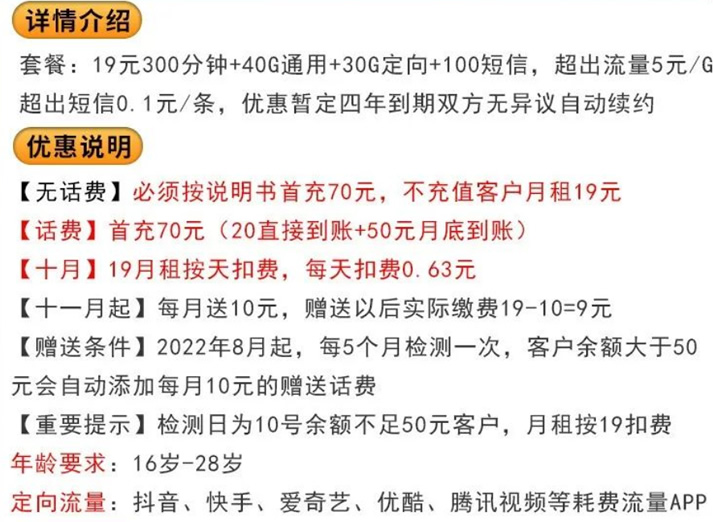 详情介绍

套餐：19元300分钟+40G通用+30G定向+100短信，超出流量5元/G超出短信0.1元/条，优惠暂定四年到期双方无异议自动续约

优惠说明

【无话费】必须按说明书首充70元，不充值客户月租19元

【话费】首充70元（20直接到账+50元月底到账）

【十月】19月租按天扣费，每天扣费0.63元

【十一月起】每月送10元，赠送以后实际缴费19-10=9元

【赠送条件】2022年8月起，每5个月检测一次，客户余额大于50元会自动添加每月10元的赠送话费

【重要提示】检测日为10号余额不足50元客户，月租按19扣费

年龄要求：16岁-28岁

定向流量：抖音、快手、爱奇艺、优酷、腾讯视频等耗费流量APP